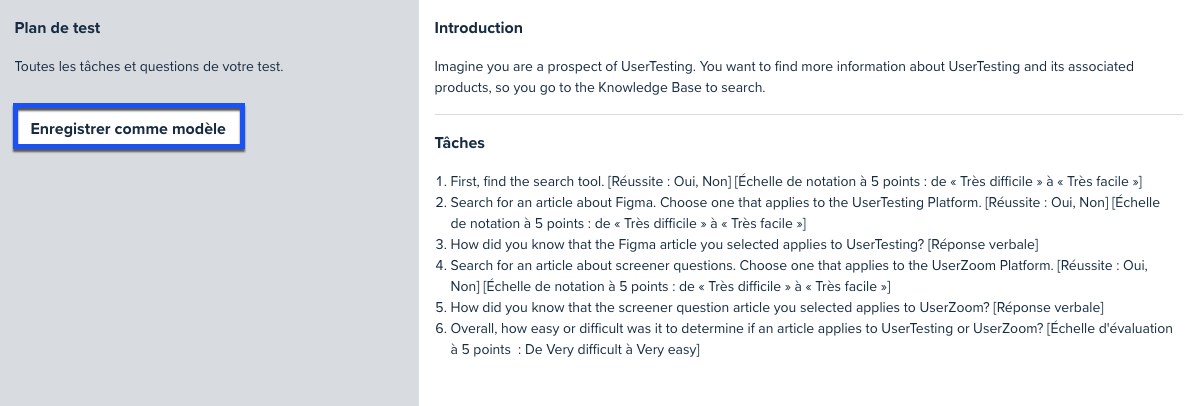 Plan de test

Toutes les tâches et questions de votre test.

Enregistrer comme modèle

Introduction

Imagine you are a prospect of UserTesting. You want to find more information about UserTesting and its associated products, so you go to the Knowledge Base to search.

Tâches

1. First, find the search tool. [Réussite : Oui, Non] [Échelle de notation à 5 points : de « Très difficile » à « Très facile »]
2. Search for an article about Figma. Choose one that applies to the UserTesting Platform. [Réussite : Oui, Non] [Échelle de notation à 5 points : de « Très difficile » à « Très facile »]
3. How did you know that the Figma article you selected applies to UserTesting? [Réponse verbale]
4. Search for an article about screener questions. Choose one that applies to the UserZoom Platform. [Réussite : Oui, Non] [Échelle de notation à 5 points : de « Très difficile » à « Très facile »]
5. How did you know that the screener question article you selected applies to UserZoom? [Réponse verbale]
6. Overall, how easy or difficult was it to determine if an article applies to UserTesting or UserZoom? [Échelle d'évaluation à 5 points : De Very difficult à Very easy]